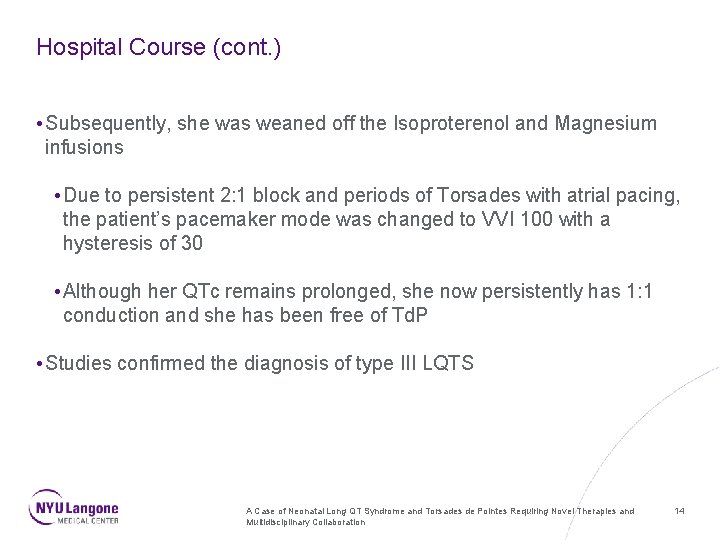 Hospital Course (cont.)

• Subsequently, she was weaned off the Isoproterenol and Magnesium infusions

• Due to persistent 2:1 block and periods of Torsades with atrial pacing, the patient's pacemaker mode was changed to VVI 100 with a hysteresis of 30

• Although her QTc remains prolonged, she now persistently has 1:1 conduction and she has been free of TdP

• Studies confirmed the diagnosis of type III LQTS

NYU Langone MEDICAL CENTER

A Case of Neonatal Long QT Syndrome and Torsades de Pointes Requiring Novel Therapies and Multidisciplinary Collaboration

14